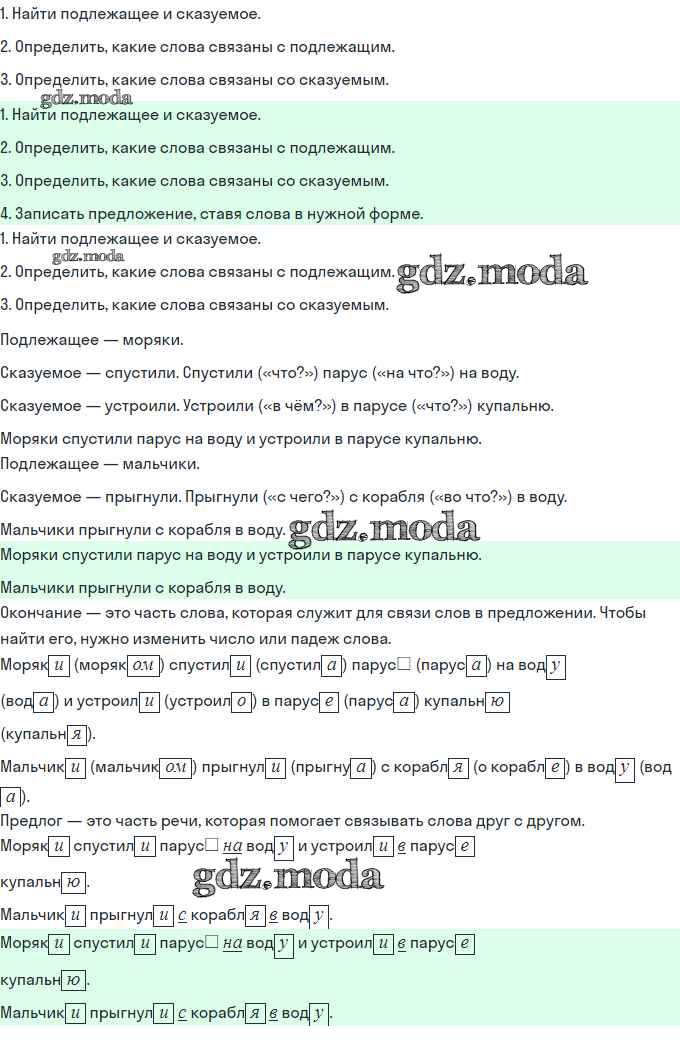 1. Найти подлежащее и сказуемое.

2. Определить, какие слова связаны с подлежащим.

3. Определить, какие слова связаны со сказуемым.

gdz.moda

1. Найти подлежащее и сказуемое.

2. Определить, какие слова связаны с подлежащим.

3. Определить, какие слова связаны со сказуемым.

4. Записать предложение, ставя слова в нужной форме.

1. Найти подлежащее и сказуемое.

gdz.moda

2. Определить, какие слова связаны с подлежащим. gdz.moda

3. Определить, какие слова связаны со сказуемым.

Подлежащее — моряки.

Сказуемое — спустили. Спустили («что?») парус («на что?») на воду.

Сказуемое — устроили. Устроили («в чём?») в парусе («что?») купальню.

Моряки спустили парус на воду и устроили в парусе купальню.

Подлежащее — мальчики.

Сказуемое — прыгнули. Прыгнули («с чего?») с корабля («во что?») в воду.

Мальчики прыгнули с корабля в воду. gdz.moda

Моряки спустили парус на воду и устроили в парусе купальню.

Мальчики прыгнули с корабля в воду.

Окончание — это часть слова, которая служит для связи слов в предложении. Чтобы найти его, нужно изменить число или падеж слова.

Моряк и (моряк ом) спустил и (спустил а) парус□ (парус а) на вод у (вод а) и устроил и (устроил о) в парус е (парус а) купальн ю (купальн я).

Мальчик и (мальчик ом) прыгнул и (прыгну а) с корабл я (о корабл е) в вод у (вод а).

Предлог — это часть речи, которая помогает связывать слова друг с другом.

Моряк и спустил и парус□ на вод у и устроил и в парус е купальн ю.

gdz.moda

Мальчик и прыгнул и с корабл я в вод у.

Моряк и спустил и парус□ на вод у и устроил и в парус е купальн ю.

Мальчик и прыгнул и с корабл я в вод у.